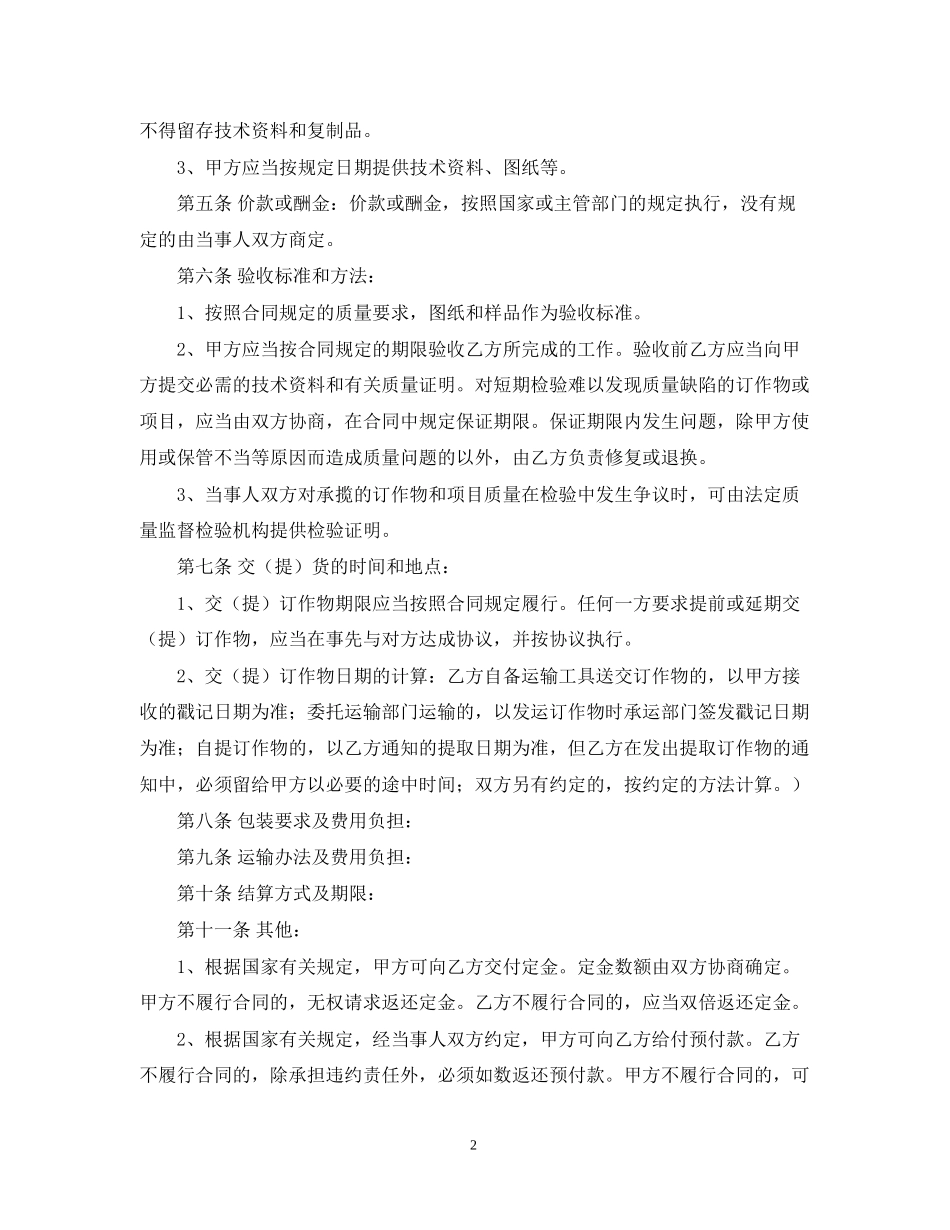 不得留存技术资料和复制品。

3、甲方应当按规定日期提供技术资料、图纸等。

第五条 价款或酬金：价款或酬金，按照国家或主管部门的规定执行，没有规定的由当事人双方商定。

第六条 验收标准和方法：

1、按照合同规定的质量要求，图纸和样品作为验收标准。

2、甲方应当按合同规定的期限验收乙方所完成的工作。验收前乙方应当向甲方提交必需的技术资料和有关质量证明。对短期检验难以发现质量缺陷的订作物或项目，应当由双方协商，在合同中规定保证期限。保证期限内发生问题，除甲方使用或保管不当等原因而造成质量问题的以外，由乙方负责修复或退换。

3、当事人双方对承揽的订作物和项目质量在检验中发生争议时，可由法定质量监督检验机构提供检验证明。

第七条 交（提）货的时间和地点：

1、交（提）订作物期限应当按照合同规定履行。任何一方要求提前或延期交（提）订作物，应当在事先与对方达成协议，并按协议执行。

2、交（提）订作物日期的计算：乙方自备运输工具送交订作物的，以甲方接收的戳记日期为准；委托运输部门运输的，以发运订作物时承运部门签发戳记日期为准；自提订作物的，以乙方通知的提取日期为准，但乙方在发出提取订作物的通知中，必须留给甲方以必要的途中时间；双方另有约定的，按约定的方法计算。）

第八条 包装要求及费用负担：

第九条 运输办法及费用负担：

第十条 结算方式及期限：

第十一条 其他：

1、根据国家有关规定，甲方可向乙方交付定金。定金数额由双方协商确定。甲方不履行合同的，无权请求返还定金。乙方不履行合同的，应当双倍返还定金。

2、根据国家有关规定，经当事人双方约定，甲方可向乙方给付预付款。乙方不履行合同的，除承担违约责任外，必须如数返还预付款。甲方不履行合同的，可

2